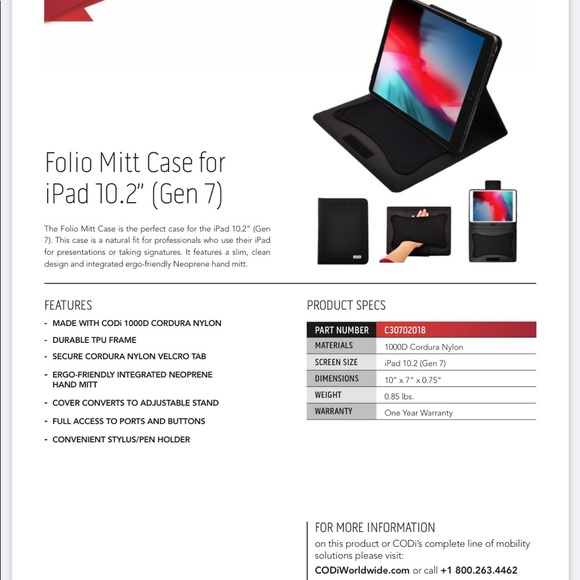 Folio Mitt Case for iPad 10.2" (Gen 7)

The Folio Mitt Case is the perfect case for the iPad 10.2" (Gen 7). This case is a natural fit for professionals who use their iPad for presentations or taking signatures. It features a slim, clean design and integrated ergo-friendly Neoprene hand mitt.

FEATURES

- MADE WITH CODi 1000D CORDURA NYLON
- DURABLE TPU FRAME
- SECURE CORDURA NYLON VELCRO TAB
- ERGO-FRIENDLY INTEGRATED NEOPRENE HAND MITT
- COVER CONVERTS TO ADJUSTABLE STAND
- FULL ACCESS TO PORTS AND BUTTONS
- CONVENIENT STYLUS/PEN HOLDER

PRODUCT SPECS

| PART NUMBER | C30702018 |
|---|---|
| MATERIALS | 1000D Cordura Nylon |
| SCREEN SIZE | iPad 10.2 (Gen 7) |
| DIMENSIONS | 10" x 7" x 0.75" |
| WEIGHT | 0.85 lbs. |
| WARRANTY | One Year Warranty |

FOR MORE INFORMATION
on this product or CODi's complete line of mobility solutions please visit:
CODiWorldwide.com or call +1 800.263.4462